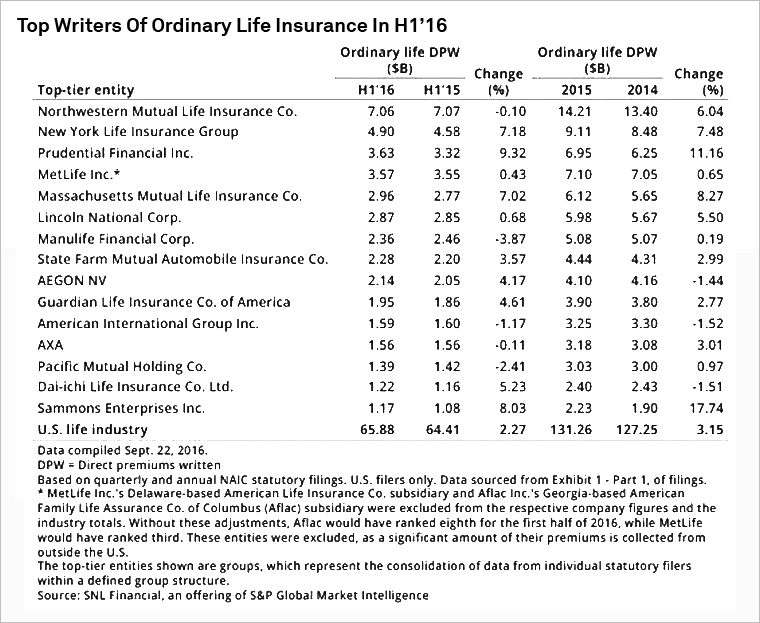 Top Writers Of Ordinary Life Insurance In H1'16

| Top-tier entity | Ordinary life DPW ($B) H1'16 | Ordinary life DPW ($B) H1'15 | Change (%) | Ordinary life DPW ($B) 2015 | Ordinary life DPW ($B) 2014 | Change (%) |
|---|---|---|---|---|---|---|
| Northwestern Mutual Life Insurance Co. | 7.06 | 7.07 | -0.10 | 14.21 | 13.40 | 6.04 |
| New York Life Insurance Group | 4.90 | 4.58 | 7.18 | 9.11 | 8.48 | 7.48 |
| Prudential Financial Inc. | 3.63 | 3.32 | 9.32 | 6.95 | 6.25 | 11.16 |
| MetLife Inc.* | 3.57 | 3.55 | 0.43 | 7.10 | 7.05 | 0.65 |
| Massachusetts Mutual Life Insurance Co. | 2.96 | 2.77 | 7.02 | 6.12 | 5.65 | 8.27 |
| Lincoln National Corp. | 2.87 | 2.85 | 0.68 | 5.98 | 5.67 | 5.50 |
| Manulife Financial Corp. | 2.36 | 2.46 | -3.87 | 5.08 | 5.07 | 0.19 |
| State Farm Mutual Automobile Insurance Co. | 2.28 | 2.20 | 3.57 | 4.44 | 4.31 | 2.99 |
| AEGON NV | 2.14 | 2.05 | 4.17 | 4.10 | 4.16 | -1.44 |
| Guardian Life Insurance Co. of America | 1.95 | 1.86 | 4.61 | 3.90 | 3.80 | 2.77 |
| American International Group Inc. | 1.59 | 1.60 | -1.17 | 3.25 | 3.30 | -1.52 |
| AXA | 1.56 | 1.56 | -0.11 | 3.18 | 3.08 | 3.01 |
| Pacific Mutual Holding Co. | 1.39 | 1.42 | -2.41 | 3.03 | 3.00 | 0.97 |
| Dai-ichi Life Insurance Co. Ltd. | 1.22 | 1.16 | 5.23 | 2.40 | 2.43 | -1.51 |
| Sammons Enterprises Inc. | 1.17 | 1.08 | 8.03 | 2.23 | 1.90 | 17.74 |
| U.S. life industry | 65.88 | 64.41 | 2.27 | 131.26 | 127.25 | 3.15 |

Data compiled Sept. 22, 2016.
DPW = Direct premiums written
Based on quarterly and annual NAIC statutory filings. U.S. filers only. Data sourced from Exhibit 1 - Part 1, of filings.
* MetLife Inc.'s Delaware-based American Life Insurance Co. subsidiary and Aflac Inc.'s Georgia-based American Family Life Assurance Co. of Columbus (Aflac) subsidiary were excluded from the respective company figures and the industry totals. Without these adjustments, Aflac would have ranked eighth for the first half of 2016, while MetLife would have ranked third. These entities were excluded, as a significant amount of their premiums is collected from outside the U.S.
The top-tier entities shown are groups, which represent the consolidation of data from individual statutory filers within a defined group structure.
Source: SNL Financial, an offering of S&P Global Market Intelligence